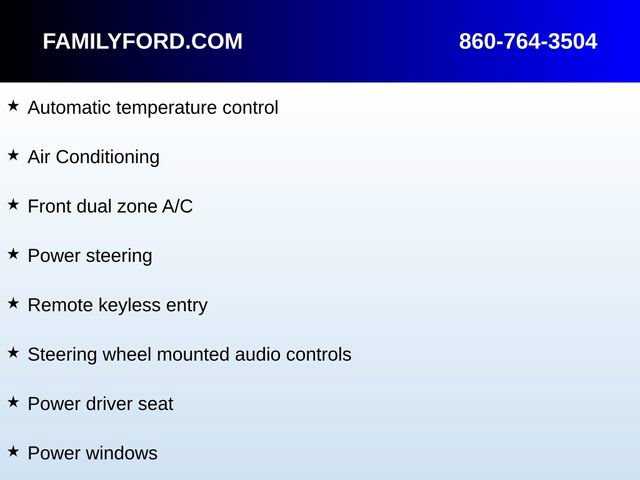 FAMILYFORD.COM 860-764-3504

★ Automatic temperature control

★ Air Conditioning

★ Front dual zone A/C

★ Power steering

★ Remote keyless entry

★ Steering wheel mounted audio controls

★ Power driver seat

★ Power windows